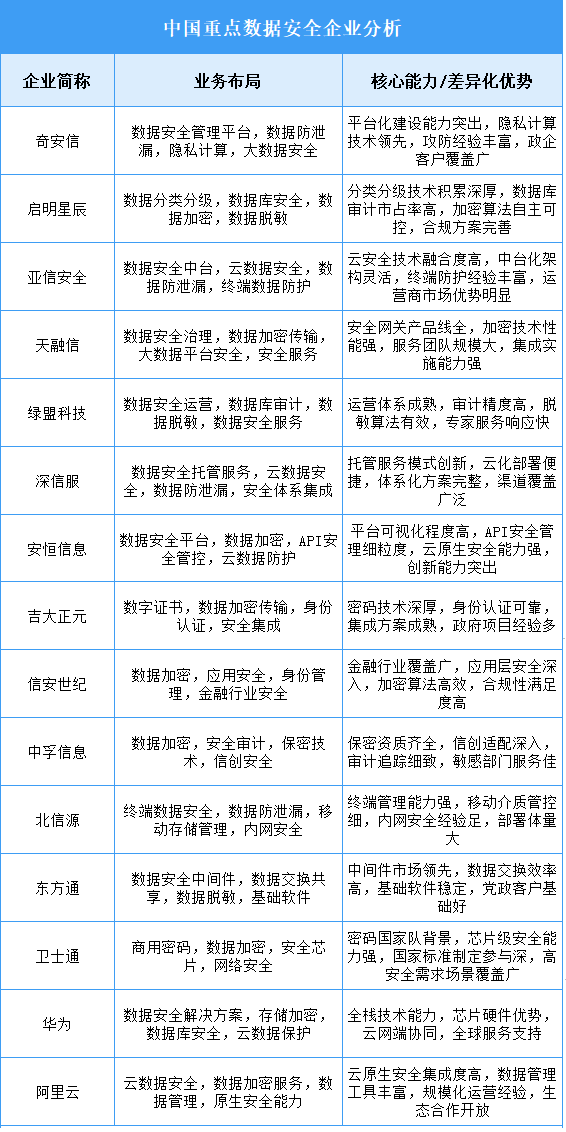 中国重点数据安全企业分析

| 企业简称 | 业务布局 | 核心能力/差异化优势 |
|---|---|---|
| 奇安信 | 数据安全管理平台，数据防泄漏，隐私计算，大数据安全 | 平台化建设能力突出，隐私计算技术领先，攻防经验丰富，政企客户覆盖广 |
| 启明星辰 | 数据分类分级，数据库安全，数据加密，数据脱敏 | 分类分级技术积累深厚，数据库审计市占率高，加密算法自主可控，合规方案完善 |
| 亚信安全 | 数据安全中台，云数据安全，数据防泄漏，终端数据防护 | 云安全技术融合度高，中台化架构灵活，终端防护经验丰富，运营商市场优势明显 |
| 天融信 | 数据安全治理，数据加密传输，大数据平台安全，安全服务 | 安全网关产品线全，加密技术性能强，服务团队规模大，集成实施能力强 |
| 绿盟科技 | 数据安全运营，数据库审计，数据脱敏，数据安全服务 | 运营体系成熟，审计精度高，脱敏算法有效，专家服务响应快 |
| 深信服 | 数据安全托管服务，云数据安全，数据防泄漏，安全体系集成 | 托管服务模式创新，云化部署便捷，体系化方案完整，渠道覆盖广泛 |
| 安恒信息 | 数据安全平台，数据加密，API安全管控，云数据防护 | 平台可视化程度高，API安全管理细粒度，云原生安全能力强，创新能力突出 |
| 吉大正元 | 数字证书，数据加密传输，身份认证，安全集成 | 密码技术深厚，身份认证可靠，集成方案成熟，政府项目经验多 |
| 信安世纪 | 数据加密，应用安全，身份管理，金融行业安全 | 金融行业覆盖广，应用层安全深入，加密算法高效，合规性满足度高 |
| 中孚信息 | 数据加密，安全审计，保密技术，信创安全 | 保密资质齐全，信创适配深入，审计追踪细致，敏感部门服务佳 |
| 北信源 | 终端数据安全，数据防泄漏，移动存储管理，内网安全 | 终端管理能力强，移动介质管控细，内网安全经验足，部署体量大 |
| 东方通 | 数据安全中间件，数据交换共享，数据脱敏，基础软件 | 中间件市场领先，数据交换效率高，基础软件稳定，党政客户基础好 |
| 卫士通 | 商用密码，数据加密，安全芯片，网络安全 | 密码国家队背景，芯片级安全能力强，国家标准制定参与深，高安全需求场景覆盖广 |
| 华为 | 数据安全解决方案，存储加密，数据库安全，云数据保护 | 全栈技术能力，芯片硬件优势，云网端协同，全球服务支持 |
| 阿里云 | 云数据安全，数据加密服务，数据管理，原生安全能力 | 云原生安全集成度高，数据管理工具丰富，规模化运营经验，生态合作开放 |